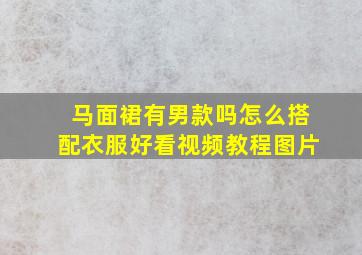 马面裙有男款吗怎么搭配衣服好看视频教程图片